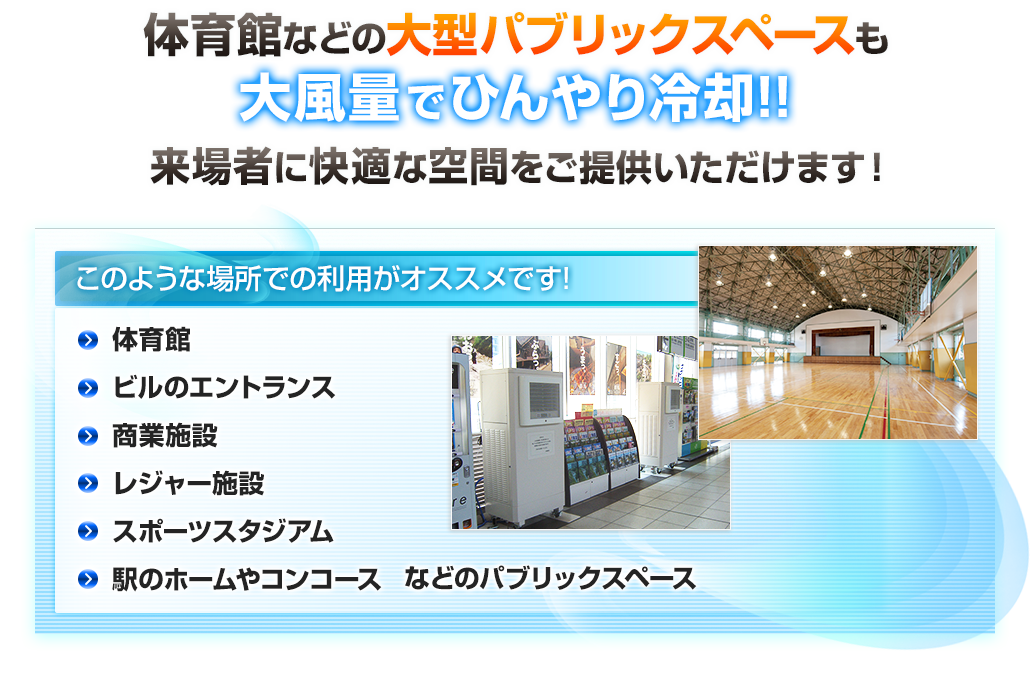 体育館などの大型パブリックスペースも
大風量でひんやり冷却!!
来場者に快適な空間をご提供いただけます！

このような場所での利用がオススメです!

体育館
ビルのエントランス
商業施設
レジャー施設
スポーツスタジアム
駅のホームやコンコース　などのパブリックスペース